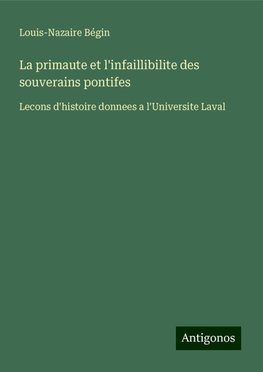 Louis-Nazaire Bégin

La primaute et l'infaillibilite des souverains pontifes

Lecons d'histoire donnees a l'Universite Laval

Antigonos